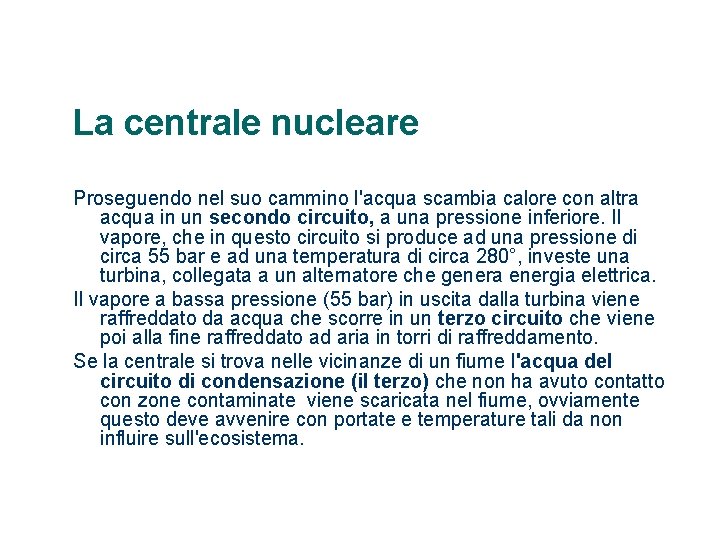 La centrale nucleare

Proseguendo nel suo cammino l'acqua scambia calore con altra acqua in un secondo circuito, a una pressione inferiore. Il vapore, che in questo circuito si produce ad una pressione di circa 55 bar e ad una temperatura di circa 280°, investe una turbina, collegata a un alternatore che genera energia elettrica.

Il vapore a bassa pressione (55 bar) in uscita dalla turbina viene raffreddato da acqua che scorre in un terzo circuito che viene poi alla fine raffreddato ad aria in torri di raffreddamento.

Se la centrale si trova nelle vicinanze di un fiume l'acqua del circuito di condensazione (il terzo) che non ha avuto contatto con zone contaminate viene scaricata nel fiume, ovviamente questo deve avvenire con portate e temperature tali da non influire sull'ecosistema.